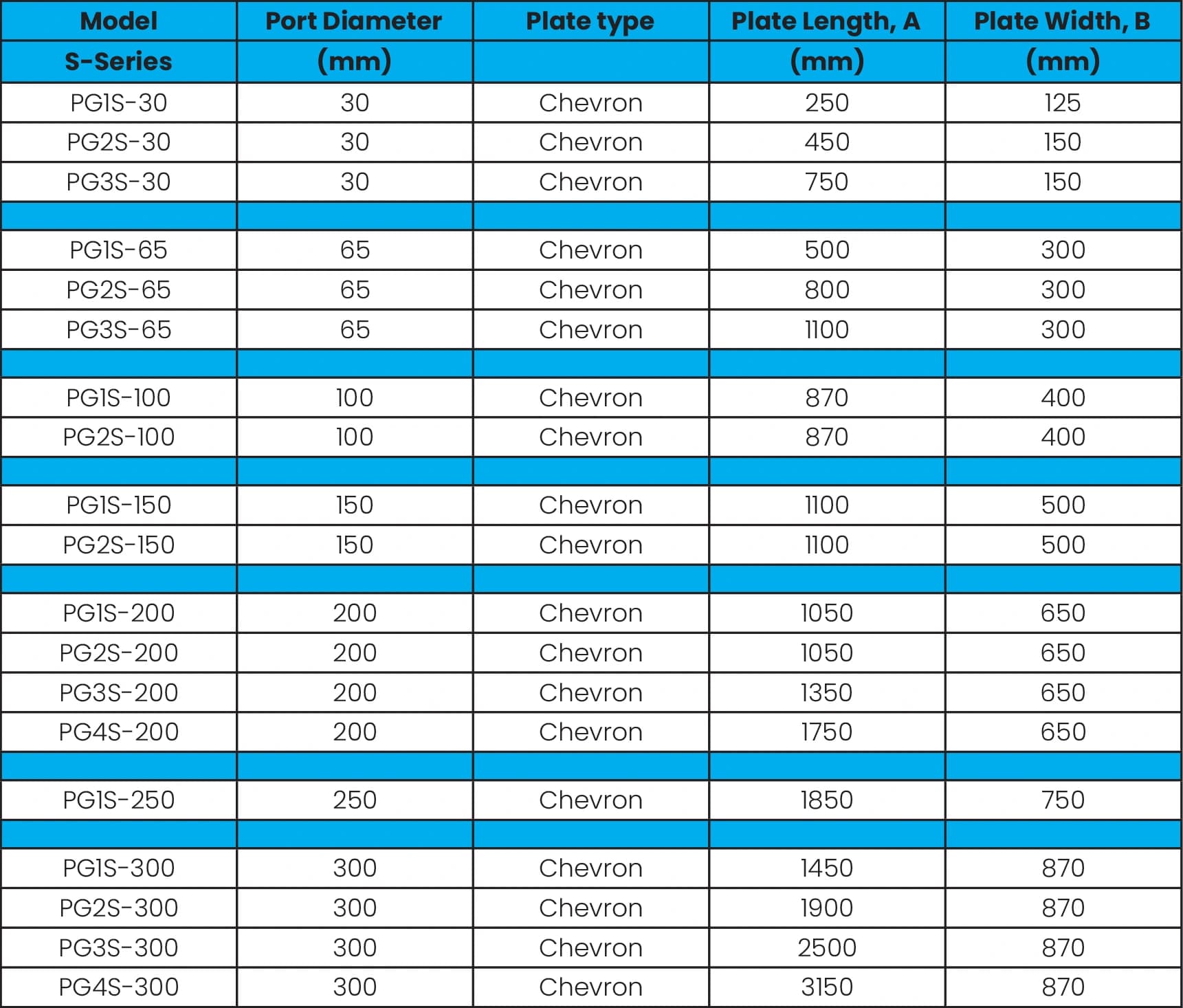 | Model | Port Diameter | Plate type | Plate Length, A | Plate Width, B |
|---|---|---|---|---|
| S-Series | (mm) | | (mm) | (mm) |
| PG1S-30 | 30 | Chevron | 250 | 125 |
| PG2S-30 | 30 | Chevron | 450 | 150 |
| PG3S-30 | 30 | Chevron | 750 | 150 |
| | | | | |
| PG1S-65 | 65 | Chevron | 500 | 300 |
| PG2S-65 | 65 | Chevron | 800 | 300 |
| PG3S-65 | 65 | Chevron | 1100 | 300 |
| | | | | |
| PG1S-100 | 100 | Chevron | 870 | 400 |
| PG2S-100 | 100 | Chevron | 870 | 400 |
| | | | | |
| PG1S-150 | 150 | Chevron | 1100 | 500 |
| PG2S-150 | 150 | Chevron | 1100 | 500 |
| | | | | |
| PG1S-200 | 200 | Chevron | 1050 | 650 |
| PG2S-200 | 200 | Chevron | 1050 | 650 |
| PG3S-200 | 200 | Chevron | 1350 | 650 |
| PG4S-200 | 200 | Chevron | 1750 | 650 |
| | | | | |
| PG1S-250 | 250 | Chevron | 1850 | 750 |
| | | | | |
| PG1S-300 | 300 | Chevron | 1450 | 870 |
| PG2S-300 | 300 | Chevron | 1900 | 870 |
| PG3S-300 | 300 | Chevron | 2500 | 870 |
| PG4S-300 | 300 | Chevron | 3150 | 870 |